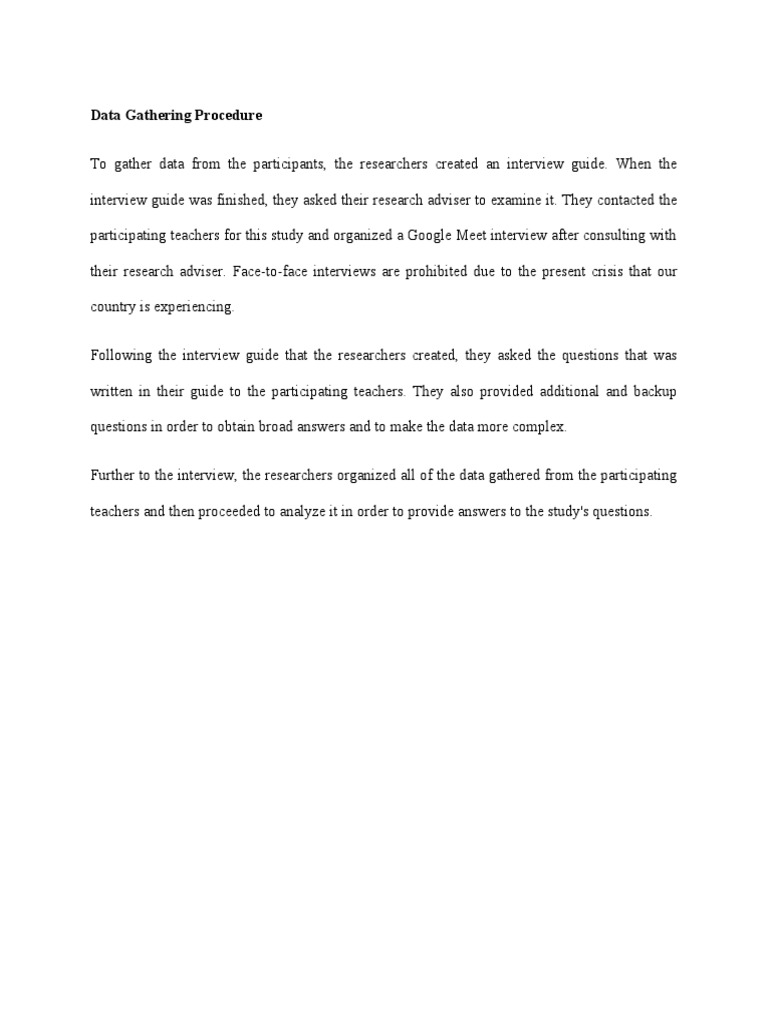 Data Gathering Procedure

To gather data from the participants, the researchers created an interview guide. When the interview guide was finished, they asked their research adviser to examine it. They contacted the participating teachers for this study and organized a Google Meet interview after consulting with their research adviser. Face-to-face interviews are prohibited due to the present crisis that our country is experiencing.

Following the interview guide that the researchers created, they asked the questions that was written in their guide to the participating teachers. They also provided additional and backup questions in order to obtain broad answers and to make the data more complex.

Further to the interview, the researchers organized all of the data gathered from the participating teachers and then proceeded to analyze it in order to provide answers to the study's questions.